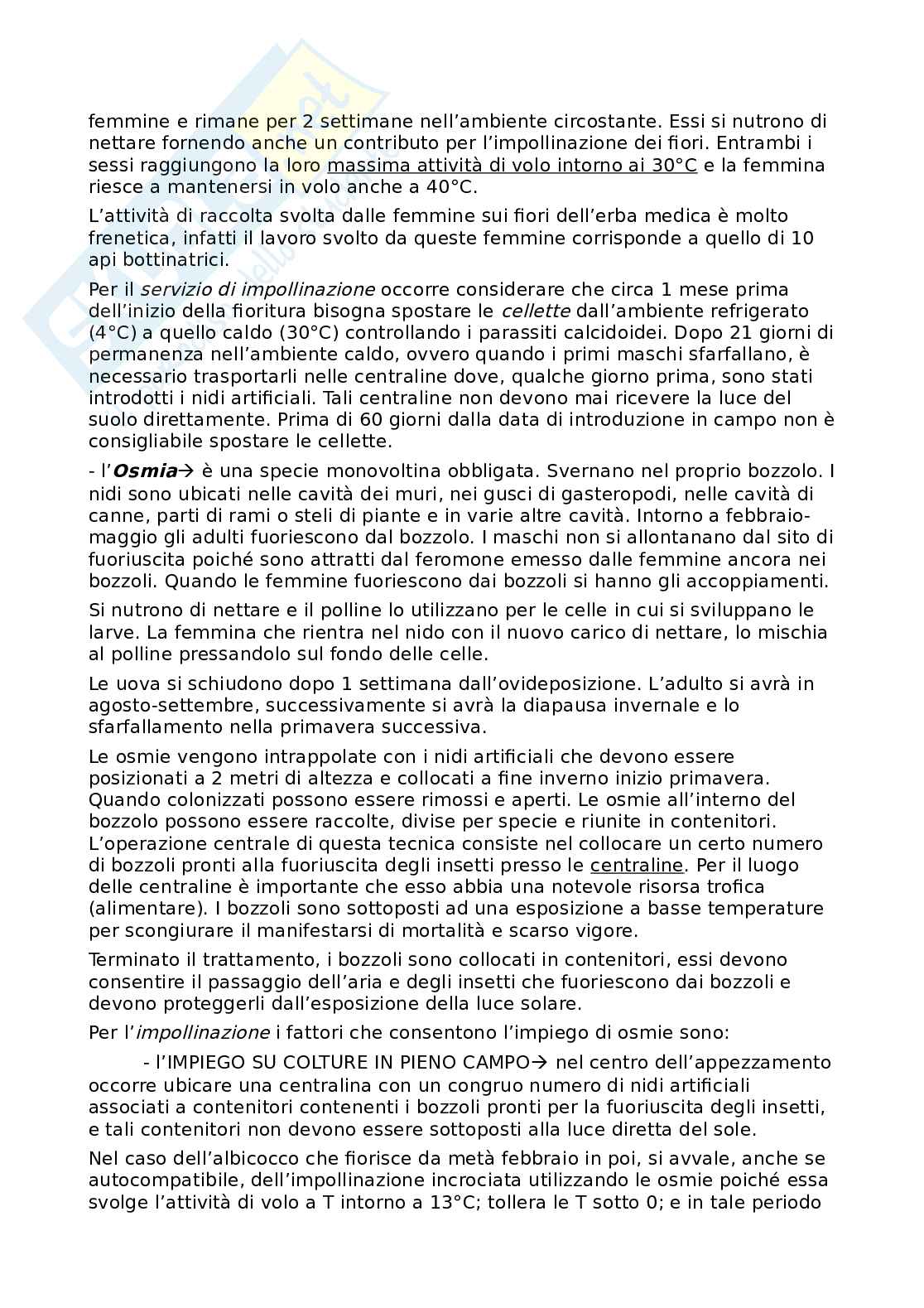 femmine e rimane per 2 settimane nell'ambiente circostante. Essi si nutrono di nettare fornendo anche un contributo per l'impollinazione dei fiori. Entrambi i sessi raggiungono la loro massima attività di volo intorno ai 30°C e la femmina riesce a mantenersi in volo anche a 40°C.

L'attività di raccolta svolta dalle femmine sui fiori dell'erba medica è molto frenetica, infatti il lavoro svolto da queste femmine corrisponde a quello di 10 api bottinatrici.

Per il servizio di impollinazione occorre considerare che circa 1 mese prima dell'inizio della fioritura bisogna spostare le cellette dall'ambiente refrigerato (4°C) a quello caldo (30°C) controllando i parassiti calcidoidei. Dopo 21 giorni di permanenza nell'ambiente caldo, ovvero quando i primi maschi sfarfallano, è necessario trasportarli nelle centraline dove, qualche giorno prima, sono stati introdotti i nidi artificiali. Tali centraline non devono mai ricevere la luce del suolo direttamente. Prima di 60 giorni dalla data di introduzione in campo non è consigliabile spostare le cellette.

- l'Osmia→ è una specie monovoltina obbligata. Svernano nel proprio bozzolo. I nidi sono ubicati nelle cavità dei muri, nei gusci di gasteropodi, nelle cavità di canne, parti di rami o steli di piante e in varie altre cavità. Intorno a febbraio-maggio gli adulti fuoriescono dal bozzolo. I maschi non si allontanano dal sito di fuoriuscita poiché sono attratti dal feromone emesso dalle femmine ancora nei bozzoli. Quando le femmine fuoriescono dai bozzoli si hanno gli accoppiamenti.

Si nutrono di nettare e il polline lo utilizzano per le celle in cui si sviluppano le larve. La femmina che rientra nel nido con il nuovo carico di nettare, lo mischia al polline pressandolo sul fondo delle celle.

Le uova si schiudono dopo 1 settimana dall'ovideposizione. L'adulto si avrà in agosto-settembre, successivamente si avrà la diapausa invernale e lo sfarfallamento nella primavera successiva.

Le osmie vengono intrappolate con i nidi artificiali che devono essere posizionati a 2 metri di altezza e collocati a fine inverno inizio primavera. Quando colonizzati possono essere rimossi e aperti. Le osmie all'interno del bozzolo possono essere raccolte, divise per specie e riunite in contenitori. L'operazione centrale di questa tecnica consiste nel collocare un certo numero di bozzoli pronti alla fuoriuscita degli insetti presso le centraline. Per il luogo delle centraline è importante che esso abbia una notevole risorsa trofica (alimentare). I bozzoli sono sottoposti ad una esposizione a basse temperature per scongiurare il manifestarsi di mortalità e scarso vigore.

Terminato il trattamento, i bozzoli sono collocati in contenitori, essi devono consentire il passaggio dell'aria e degli insetti che fuoriescono dai bozzoli e devono proteggerli dall'esposizione della luce solare.

Per l'impollinazione i fattori che consentono l'impiego di osmie sono:

- l'IMPIEGO SU COLTURE IN PIENO CAMPO→ nel centro dell'appezzamento occorre ubicare una centralina con un congruo numero di nidi artificiali associati a contenitori contenenti i bozzoli pronti per la fuoriuscita degli insetti, e tali contenitori non devono essere sottoposti alla luce diretta del sole.

Nel caso dell'albicocco che fiorisce da metà febbraio in poi, si avvale, anche se autocompatibile, dell'impollinazione incrociata utilizzando le osmie poiché essa svolge l'attività di volo a T intorno a 13°C; tollera le T sotto 0; e in tale periodo